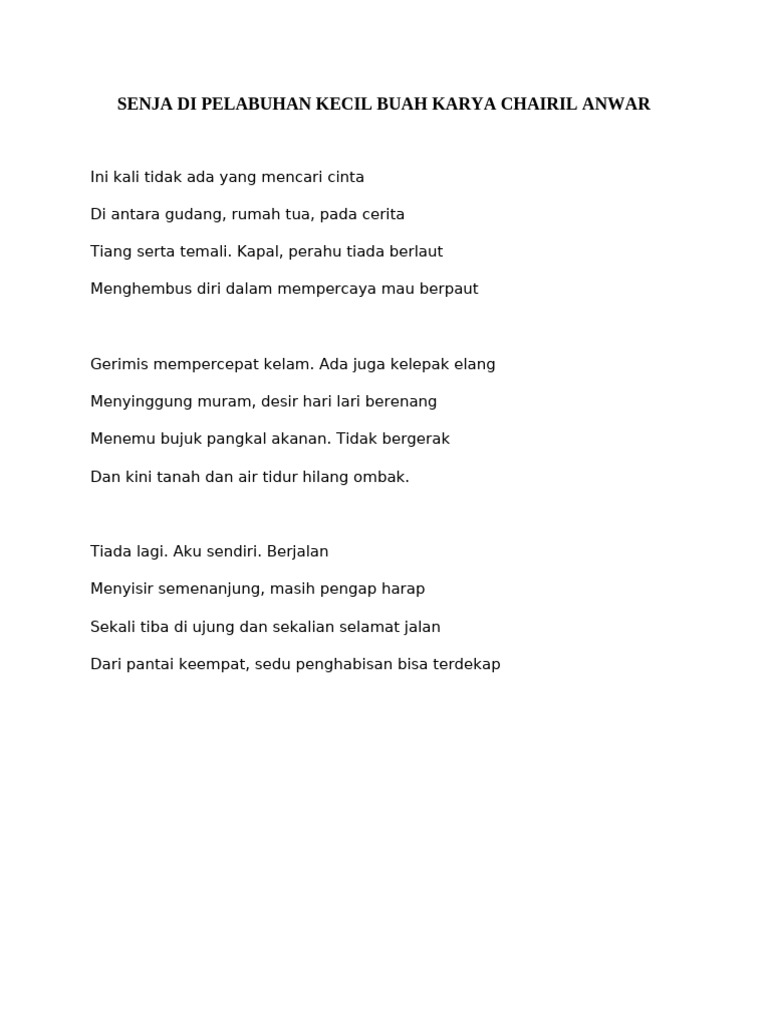 SENJA DI PELABUHAN KECIL BUAH KARYA CHAIRIL ANWAR

Ini kali tidak ada yang mencari cinta

Di antara gudang, rumah tua, pada cerita

Tiang serta temali. Kapal, perahu tiada berlaut

Menghembus diri dalam mempercaya mau berpaut

Gerimis mempercepat kelam. Ada juga kelepak elang

Menyinggung muram, desir hari lari berenang

Menemu bujuk pangkal akanan. Tidak bergerak

Dan kini tanah dan air tidur hilang ombak.

Tiada lagi. Aku sendiri. Berjalan

Menyisir semenanjung, masih pengap harap

Sekali tiba di ujung dan sekalian selamat jalan

Dari pantai keempat, sedu penghabisan bisa terdekap